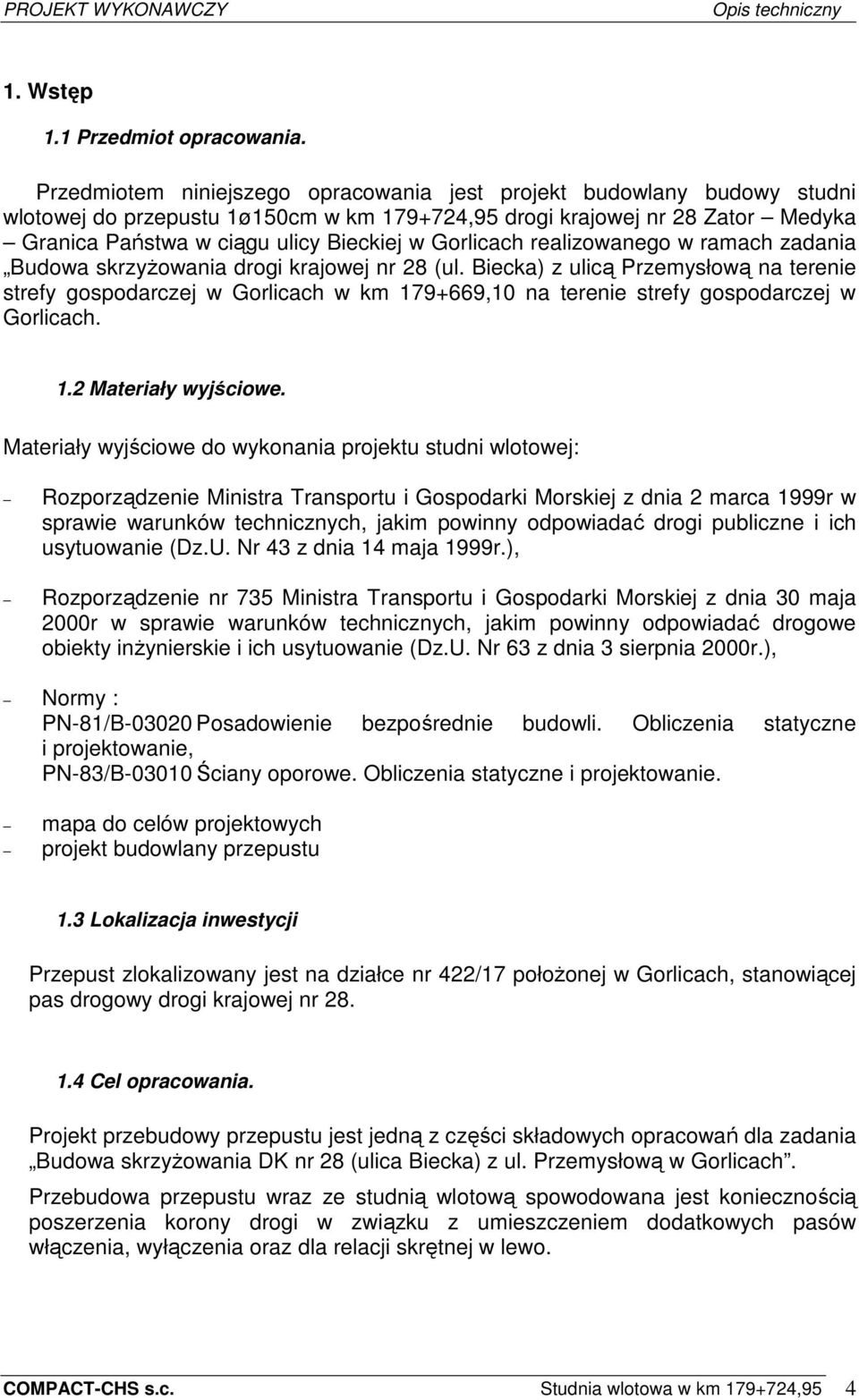 PROJEKT WYKONAWCZY Opis techniczny

1. Wstęp

1.1 Przedmiot opracowania.

Przedmiotem niniejszego opracowania jest projekt budowlany budowy studni wlotowej do przepustu 1ø150cm w km 179+724,95 drogi krajowej nr 28 Zator – Medyka – Granica Państwa w ciągu ulicy Bieckiej w Gorlicach realizowanego w ramach zadania „Budowa skrzyżowania drogi krajowej nr 28 (ul. Biecka) z ulicą Przemysłową na terenie strefy gospodarczej w Gorlicach w km 179+669,10 na terenie strefy gospodarczej w Gorlicach.

1.2 Materiały wyjściowe.

Materiały wyjściowe do wykonania projektu studni wlotowej:

– Rozporządzenie Ministra Transportu i Gospodarki Morskiej z dnia 2 marca 1999r w sprawie warunków technicznych, jakim powinny odpowiadać drogi publiczne i ich usytuowanie (Dz.U. Nr 43 z dnia 14 maja 1999r.),

– Rozporządzenie nr 735 Ministra Transportu i Gospodarki Morskiej z dnia 30 maja 2000r w sprawie warunków technicznych, jakim powinny odpowiadać drogowe obiekty inżynierskie i ich usytuowanie (Dz.U. Nr 63 z dnia 3 sierpnia 2000r.),

– Normy :
PN-81/B-03020 Posadowienie bezpośrednie budowli. Obliczenia statyczne i projektowanie,
PN-83/B-03010 Ściany oporowe. Obliczenia statyczne i projektowanie.

– mapa do celów projektowych
– projekt budowlany przepustu

1.3 Lokalizacja inwestycji

Przepust zlokalizowany jest na działce nr 422/17 położonej w Gorlicach, stanowiącej pas drogowy drogi krajowej nr 28.

1.4 Cel opracowania.

Projekt przebudowy przepustu jest jedną z części składowych opracowań dla zadania „Budowa skrzyżowania DK nr 28 (ulica Biecka) z ul. Przemysłową w Gorlicach”.

Przebudowa przepustu wraz ze studnią wlotową spowodowana jest koniecznością poszerzenia korony drogi w związku z umieszczeniem dodatkowych pasów włączenia, wyłączenia oraz dla relacji skrętnej w lewo.

COMPACT-CHS s.c. Studnia wlotowa w km 179+724,95 4